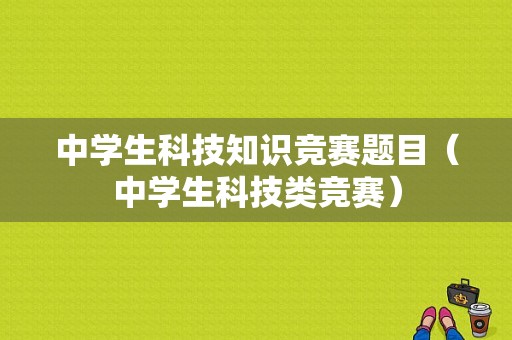 中学生科技知识竞赛题目（中学生科技类竞赛）